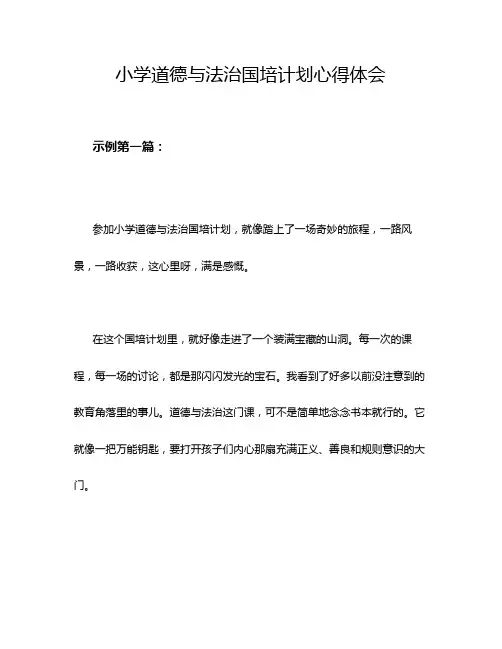 小学道德与法治国培计划心得体会

示例第一篇：

参加小学道德与法治国培计划，就像踏上了一场奇妙的旅程，一路风景，一路收获，这心里呀，满是感慨。

在这个国培计划里，就好像走进了一个装满宝藏的山洞。每一次的课程，每一场的讨论，都是那闪闪发光的宝石。我看到了好多以前没注意到的教育角落里的事儿。道德与法治这门课，可不是简单地念念书本就行的。它就像一把万能钥匙，要打开孩子们内心那扇充满正义、善良和规则意识的大门。